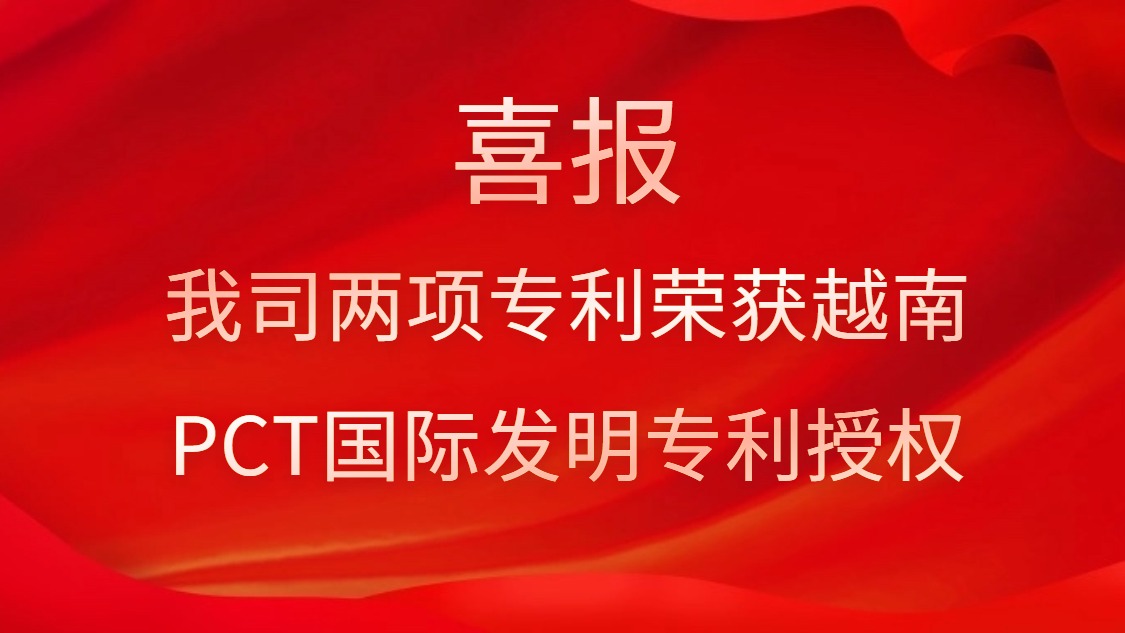 喜报

我司两项专利荣获越南

PCT国际发明专利授权